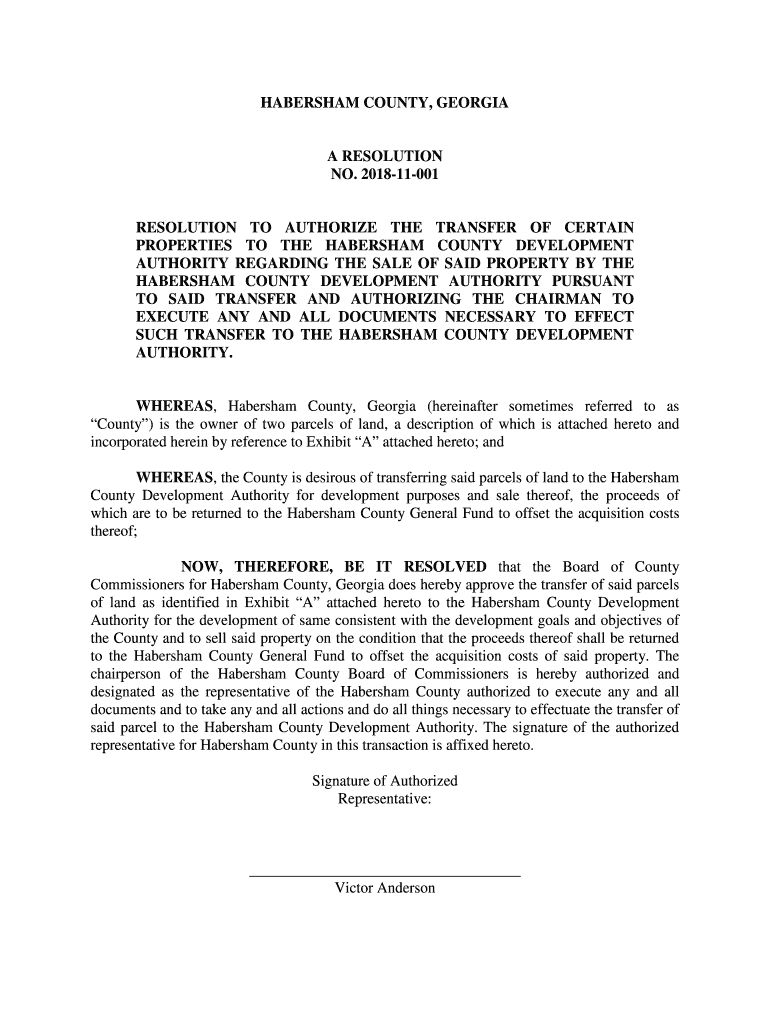 HABERSHAM COUNTY, GEORGIA

A RESOLUTION
NO. 2018-11-001

RESOLUTION TO AUTHORIZE THE TRANSFER OF CERTAIN PROPERTIES TO THE HABERSHAM COUNTY DEVELOPMENT AUTHORITY REGARDING THE SALE OF SAID PROPERTY BY THE HABERSHAM COUNTY DEVELOPMENT AUTHORITY PURSUANT TO SAID TRANSFER AND AUTHORIZING THE CHAIRMAN TO EXECUTE ANY AND ALL DOCUMENTS NECESSARY TO EFFECT SUCH TRANSFER TO THE HABERSHAM COUNTY DEVELOPMENT AUTHORITY.

WHEREAS, Habersham County, Georgia (hereinafter sometimes referred to as “County”) is the owner of two parcels of land, a description of which is attached hereto and incorporated herein by reference to Exhibit “A” attached hereto; and

WHEREAS, the County is desirous of transferring said parcels of land to the Habersham County Development Authority for development purposes and sale thereof, the proceeds of which are to be returned to the Habersham County General Fund to offset the acquisition costs thereof;

NOW, THEREFORE, BE IT RESOLVED that the Board of County Commissioners for Habersham County, Georgia does hereby approve the transfer of said parcels of land as identified in Exhibit “A” attached hereto to the Habersham County Development Authority for the development of same consistent with the development goals and objectives of the County and to sell said property on the condition that the proceeds thereof shall be returned to the Habersham County General Fund to offset the acquisition costs of said property. The chairperson of the Habersham County Board of Commissioners is hereby authorized and designated as the representative of the Habersham County authorized to execute any and all documents and to take any and all actions and do all things necessary to effectuate the transfer of said parcel to the Habersham County Development Authority. The signature of the authorized representative for Habersham County in this transaction is affixed hereto.

Signature of Authorized
Representative:

Victor Anderson